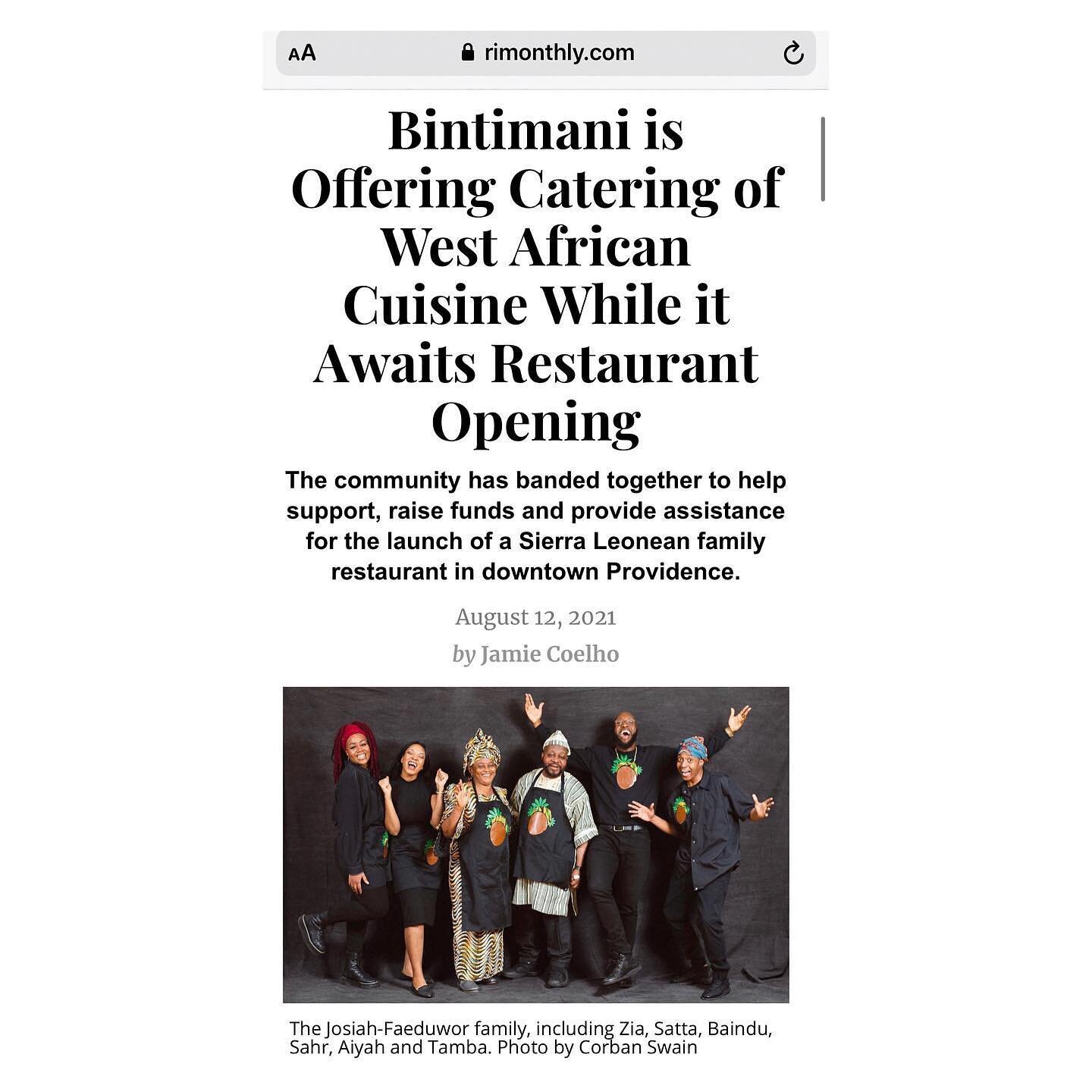 AA rimonthly.com

Bintimani is Offering Catering of West African Cuisine While it Awaits Restaurant Opening

The community has banded together to help support, raise funds and provide assistance for the launch of a Sierra Leonean family restaurant in downtown Providence.

August 12, 2021

by Jamie Coelho

The Josiah-Faeduwor family, including Zia, Satta, Baindu, Sahr, Aiyah and Tamba. Photo by Corban Swain